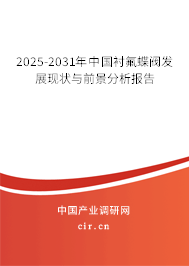 2025-2031年中国衬氟蝶阀发展现状与前景分析报告

中国产业调研网

cir.cn